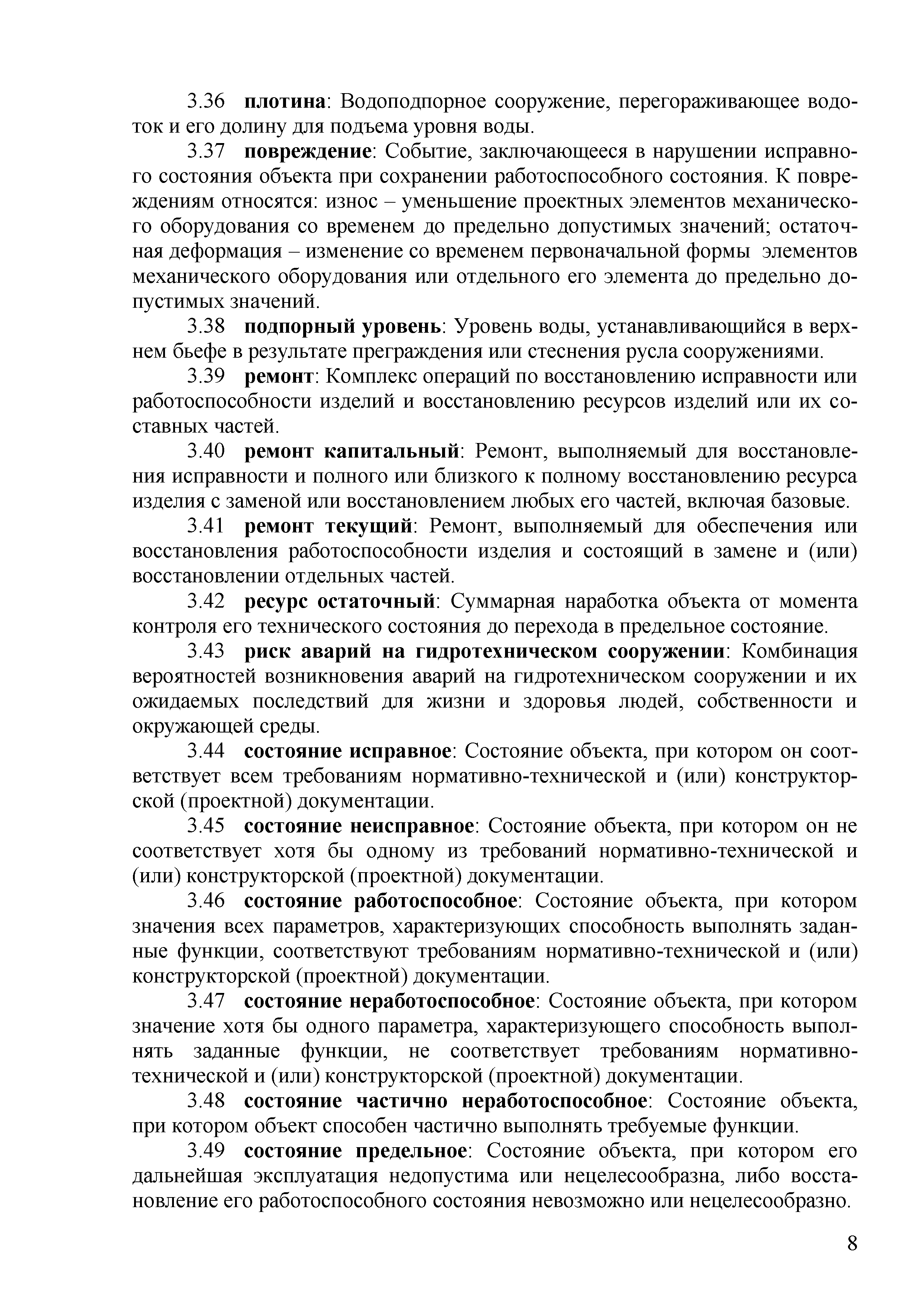 3.36 плотина: Водоподпорное сооружение, перегораживающее водоток и его долину для подъема уровня воды.

3.37 повреждение: Событие, заключающееся в нарушении исправного состояния объекта при сохранении работоспособного состояния. К повреждениям относятся: износ – уменьшение проектных элементов механического оборудования со временем до предельно допустимых значений; остаточная деформация – изменение со временем первоначальной формы элементов механического оборудования или отдельного его элемента до предельно допустимых значений.

3.38 подпорный уровень: Уровень воды, устанавливающийся в верхнем бьефе в результате преграждения или стеснения русла сооружениями.

3.39 ремонт: Комплекс операций по восстановлению исправности или работоспособности изделий и восстановлению ресурсов изделий или их составных частей.

3.40 ремонт капитальный: Ремонт, выполняемый для восстановления исправности и полного или близкого к полному восстановлению ресурса изделия с заменой или восстановлением любых его частей, включая базовые.

3.41 ремонт текущий: Ремонт, выполняемый для обеспечения или восстановления работоспособности изделия и состоящий в замене и (или) восстановлении отдельных частей.

3.42 ресурс остаточный: Суммарная наработка объекта от момента контроля его технического состояния до перехода в предельное состояние.

3.43 риск аварий на гидротехническом сооружении: Комбинация вероятностей возникновения аварий на гидротехническом сооружении и их ожидаемых последствий для жизни и здоровья людей, собственности и окружающей среды.

3.44 состояние исправное: Состояние объекта, при котором он соответствует всем требованиям нормативно-технической и (или) конструкторской (проектной) документации.

3.45 состояние неисправное: Состояние объекта, при котором он не соответствует хотя бы одному из требований нормативно-технической и (или) конструкторской (проектной) документации.

3.46 состояние работоспособное: Состояние объекта, при котором значения всех параметров, характеризующих способность выполнять заданные функции, соответствуют требованиям нормативно-технической и (или) конструкторской (проектной) документации.

3.47 состояние неработоспособное: Состояние объекта, при котором значение хотя бы одного параметра, характеризующего способность выполнять заданные функции, не соответствует требованиям нормативно-технической и (или) конструкторской (проектной) документации.

3.48 состояние частично неработоспособное: Состояние объекта, при котором объект способен частично выполнять требуемые функции.

3.49 состояние предельное: Состояние объекта, при котором его дальнейшая эксплуатация недопустима или нецелесообразна, либо восстановление его работоспособного состояния невозможно или нецелесообразно.

8